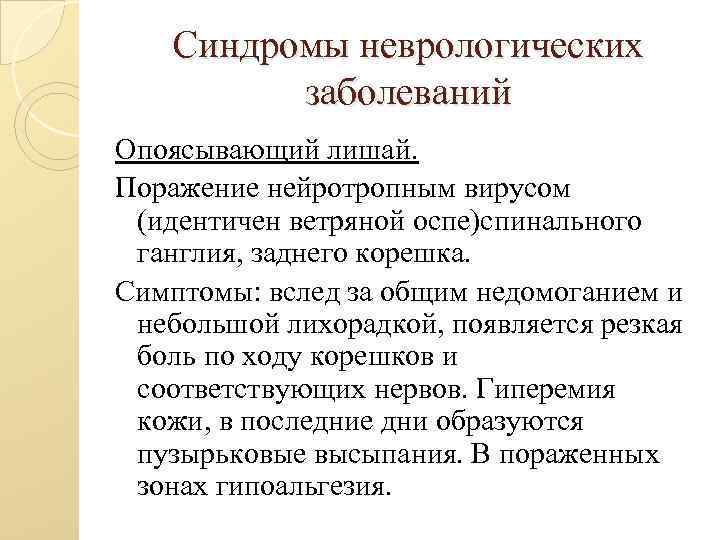 Синдромы неврологических заболеваний

Опоясывающий лишай.

Поражение нейротропным вирусом (идентичен ветряной оспе)спинального ганглия, заднего корешка.

Симптомы: вслед за общим недомоганием и небольшой лихорадкой, появляется резкая боль по ходу корешков и соответствующих нервов. Гиперемия кожи, в последние дни образуются пузырьковые высыпания. В пораженных зонах гипоальгезия.